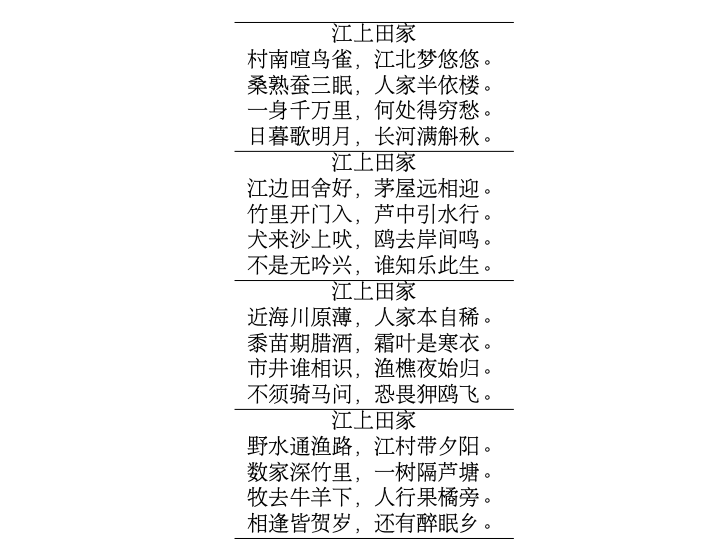 江上田家
村南喧鸟雀，江北梦悠悠。
桑熟蚕三眠，人家半依楼。
一身千万里，何处得穷愁。
日暮歌明月，长河满斛秋。

江上田家
江边田舍好，茅屋远相迎。
竹里开门入，芦中引水行。
犬来沙上吠，鸥去岸间鸣。
不是无吟兴，谁知乐此生。

江上田家
近海川原薄，人家本自稀。
黍苗期腊酒，霜叶是寒衣。
市井谁相识，渔樵夜始归。
不须骑马问，恐畏狎鸥飞。

江上田家
野水通渔路，江村带夕阳。
数家深竹里，一树隔芦塘。
牧去牛羊下，人行果橘旁。
相逢皆贺岁，还有醉眠乡。